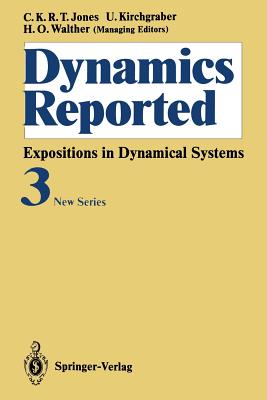 C. K. R. T. Jones U. Kirchgraber
H. O. Walther (Managing Editors)

Dynamics Reported

Expositions in Dynamical Systems

3 New Series

Springer-Verlag